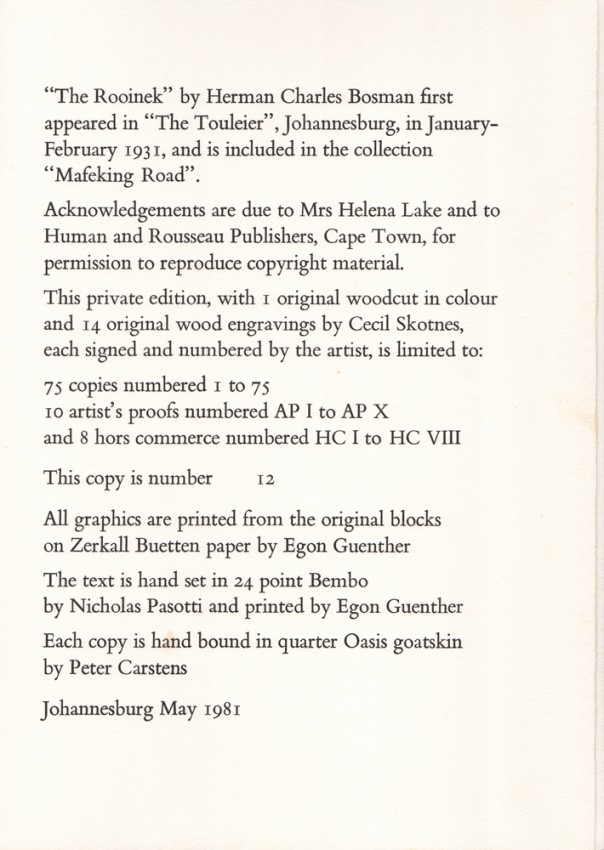 "The Rooinek" by Herman Charles Bosman first appeared in "The Touleier", Johannesburg, in January-February 1931, and is included in the collection "Mafeking Road".

Acknowledgements are due to Mrs Helena Lake and to Human and Rousseau Publishers, Cape Town, for permission to reproduce copyright material.

This private edition, with 1 original woodcut in colour and 14 original wood engravings by Cecil Skotnes, each signed and numbered by the artist, is limited to:

75 copies numbered 1 to 75
10 artist's proofs numbered AP I to AP X
and 8 hors commerce numbered HC I to HC VIII

This copy is number 12

All graphics are printed from the original blocks on Zerkall Buetten paper by Egon Guenther

The text is hand set in 24 point Bembo by Nicholas Pasotti and printed by Egon Guenther

Each copy is hand bound in quarter Oasis goatskin by Peter Carstens

Johannesburg May 1981